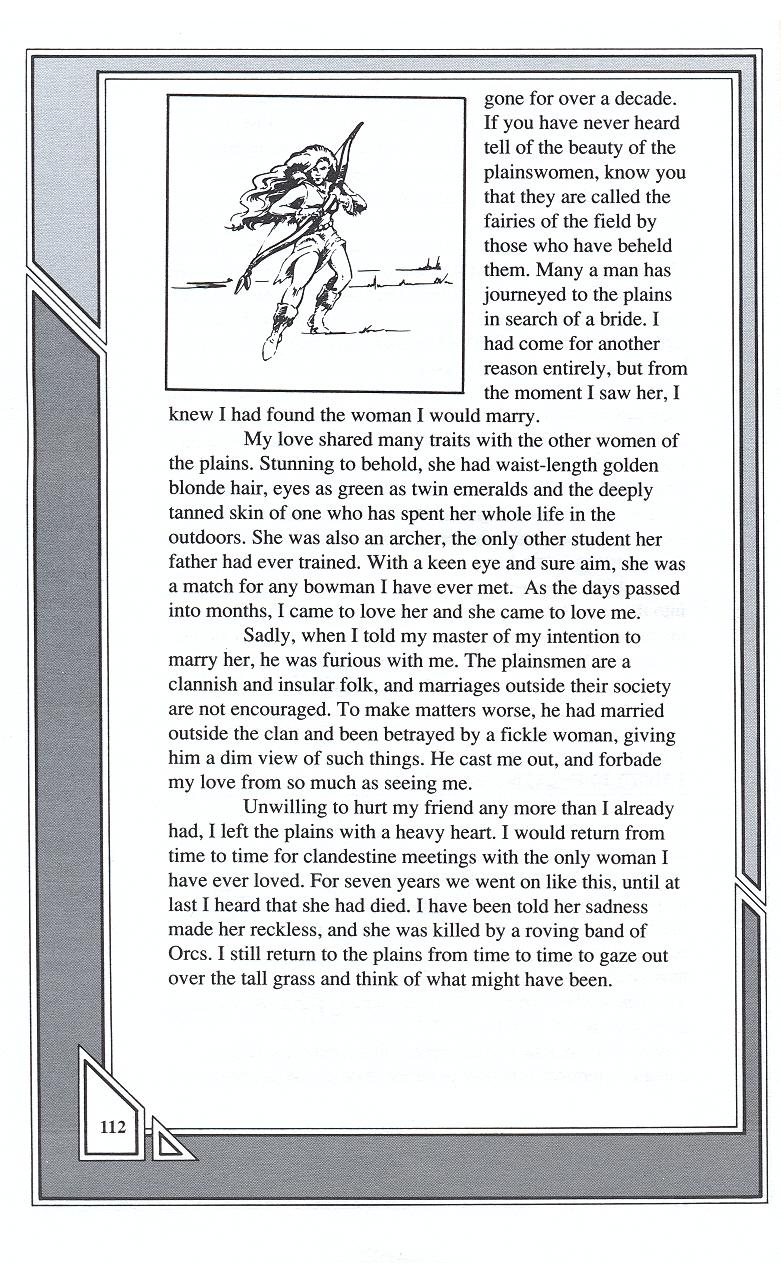 gone for over a decade. If you have never heard tell of the beauty of the plainswomen, know you that they are called the fairies of the field by those who have beheld them. Many a man has journeyed to the plains in search of a bride. I had come for another reason entirely, but from the moment I saw her, I knew I had found the woman I would marry.

My love shared many traits with the other women of the plains. Stunning to behold, she had waist-length golden blonde hair, eyes as green as twin emeralds and the deeply tanned skin of one who has spent her whole life in the outdoors. She was also an archer, the only other student her father had ever trained. With a keen eye and sure aim, she was a match for any bowman I have ever met. As the days passed into months, I came to love her and she came to love me.

Sadly, when I told my master of my intention to marry her, he was furious with me. The plainsmen are a clannish and insular folk, and marriages outside their society are not encouraged. To make matters worse, he had married outside the clan and been betrayed by a fickle woman, giving him a dim view of such things. He cast me out, and forbade my love from so much as seeing me.

Unwilling to hurt my friend any more than I already had, I left the plains with a heavy heart. I would return from time to time for clandestine meetings with the only woman I have ever loved. For seven years we went on like this, until at last I heard that she had died. I have been told her sadness made her reckless, and she was killed by a roving band of Orcs. I still return to the plains from time to time to gaze out over the tall grass and think of what might have been.

112